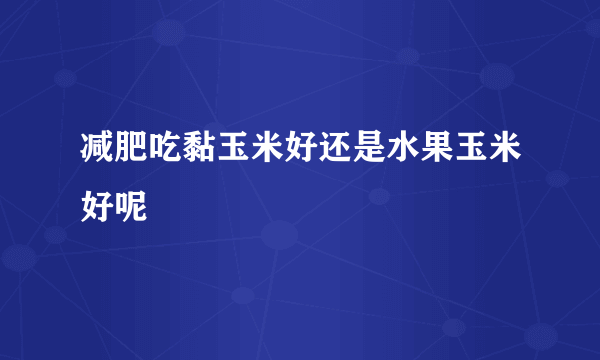 减肥吃黏玉米好还是水果玉米好呢